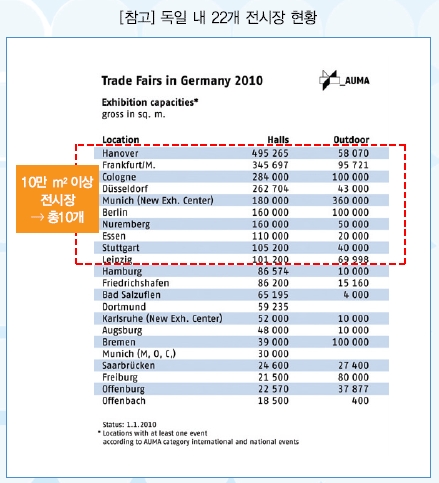 [참고] 독일 내 22개 전시장 현황

Trade Fairs in Germany 2010

_AUMA

Exhibition capacities*
gross in sq. m.

10만 m² 이상 전시장 → 총10개

| Location | Halls | Outdoor |
|---|---|---|
| Hanover | 495 265 | 58 070 |
| Frankfurt/M. | 345 697 | 95 721 |
| Cologne | 284 000 | 100 000 |
| Düsseldorf | 262 704 | 43 000 |
| Munich (New Exh. Center) | 180 000 | 360 000 |
| Berlin | 160 000 | 100 000 |
| Nuremberg | 160 000 | 50 000 |
| Essen | 110 000 | 20 000 |
| Stuttgart | 105 200 | 40 000 |
| Leipzig | 101 200 | 69 998 |
| Hamburg | 86 574 | 10 000 |
| Friedrichshafen | 86 200 | 15 160 |
| Bad Salzuflen | 65 195 | 4 000 |
| Dortmund | 59 235 | |
| Karlsruhe (New Exh. Center) | 52 000 | 10 000 |
| Augsburg | 48 000 | 10 000 |
| Bremen | 39 000 | 100 000 |
| Munich (M, O, C,) | 30 000 | |
| Saarbrücken | 24 600 | 27 400 |
| Freiburg | 21 500 | 80 000 |
| Offenburg | 22 570 | 37 877 |
| Offenbach | 18 500 | 400 |

Status: 1.1.2010
* Locations with at least one event according to AUMA category international and national events